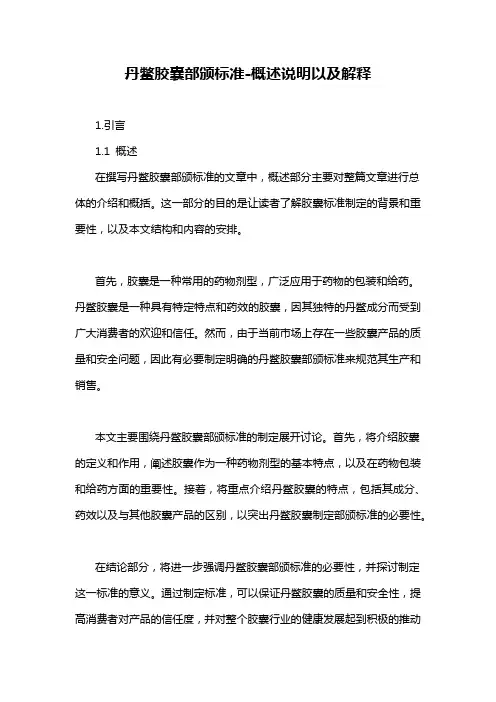 丹鳖胶囊部颁标准-概述说明以及解释

1.引言

1.1 概述

在撰写丹鳖胶囊部颁标准的文章中，概述部分主要对整篇文章进行总体的介绍和概括。这一部分的目的是让读者了解胶囊标准制定的背景和重要性，以及本文结构和内容的安排。

首先，胶囊是一种常用的药物剂型，广泛应用于药物的包装和给药。丹鳖胶囊是一种具有特定特点和药效的胶囊，因其独特的丹鳖成分而受到广大消费者的欢迎和信任。然而，由于当前市场上存在一些胶囊产品的质量和安全问题，因此有必要制定明确的丹鳖胶囊部颁标准来规范其生产和销售。

本文主要围绕丹鳖胶囊部颁标准的制定展开讨论。首先，将介绍胶囊的定义和作用，阐述胶囊作为一种药物剂型的基本特点，以及在药物包装和给药方面的重要性。接着，将重点介绍丹鳖胶囊的特点，包括其成分、药效以及与其他胶囊产品的区别，以突出丹鳖胶囊制定部颁标准的必要性。

在结论部分，将进一步强调丹鳖胶囊部颁标准的必要性，并探讨制定这一标准的意义。通过制定标准，可以保证丹鳖胶囊的质量和安全性，提高消费者对产品的信任度，并对整个胶囊行业的健康发展起到积极的推动